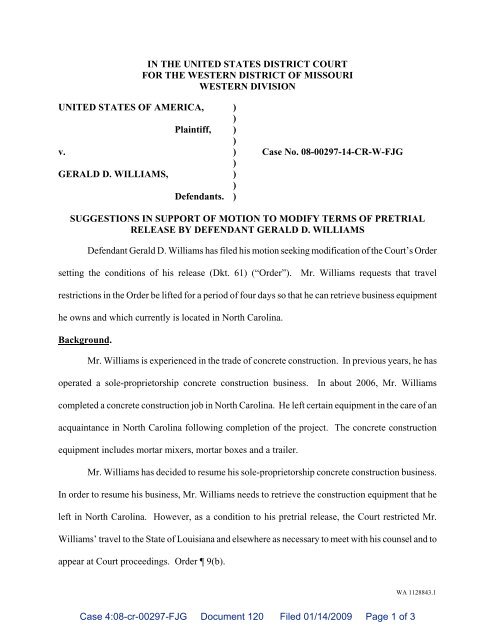 IN THE UNITED STATES DISTRICT COURT
FOR THE WESTERN DISTRICT OF MISSOURI
WESTERN DIVISION

UNITED STATES OF AMERICA, )
)
Plaintiff, )
)
v. ) Case No. 08-00297-14-CR-W-FJG
)
GERALD D. WILLIAMS, )
)
Defendants. )

SUGGESTIONS IN SUPPORT OF MOTION TO MODIFY TERMS OF PRETRIAL RELEASE BY DEFENDANT GERALD D. WILLIAMS

Defendant Gerald D. Williams has filed his motion seeking modification of the Court's Order setting the conditions of his release (Dkt. 61) ("Order"). Mr. Williams requests that travel restrictions in the Order be lifted for a period of four days so that he can retrieve business equipment he owns and which currently is located in North Carolina.

Background.

Mr. Williams is experienced in the trade of concrete construction. In previous years, he has operated a sole-proprietorship concrete construction business. In about 2006, Mr. Williams completed a concrete construction job in North Carolina. He left certain equipment in the care of an acquaintance in North Carolina following completion of the project. The concrete construction equipment includes mortar mixers, mortar boxes and a trailer.

Mr. Williams has decided to resume his sole-proprietorship concrete construction business. In order to resume his business, Mr. Williams needs to retrieve the construction equipment that he left in North Carolina. However, as a condition to his pretrial release, the Court restricted Mr. Williams' travel to the State of Louisiana and elsewhere as necessary to meet with his counsel and to appear at Court proceedings. Order ¶ 9(b).

WA 1128843.1

Case 4:08-cr-00297-FJG Document 120 Filed 01/14/2009 Page 1 of 3